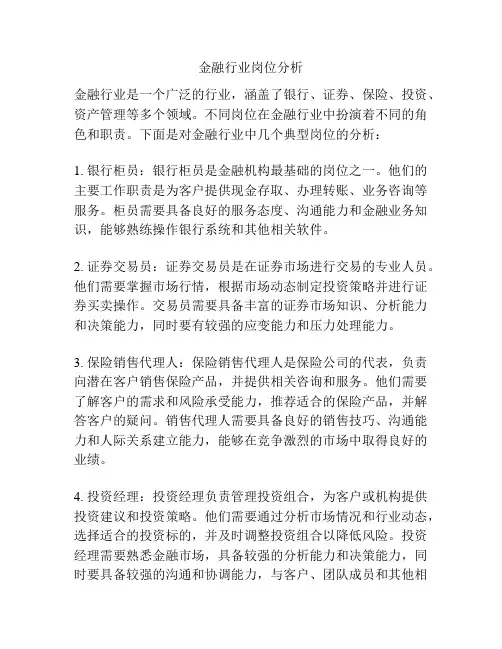 金融行业岗位分析

金融行业是一个广泛的行业，涵盖了银行、证券、保险、投资、资产管理等多个领域。不同岗位在金融行业中扮演着不同的角色和职责。下面是对金融行业中几个典型岗位的分析：

1. 银行柜员：银行柜员是金融机构最基础的岗位之一。他们的主要工作职责是为客户提供现金存取、办理转账、业务咨询等服务。柜员需要具备良好的服务态度、沟通能力和金融业务知识，能够熟练操作银行系统和其他相关软件。

2. 证券交易员：证券交易员是在证券市场进行交易的专业人员。他们需要掌握市场行情，根据市场动态制定投资策略并进行证券买卖操作。交易员需要具备丰富的证券市场知识、分析能力和决策能力，同时要有较强的应变能力和压力处理能力。

3. 保险销售代理人：保险销售代理人是保险公司的代表，负责向潜在客户销售保险产品，并提供相关咨询和服务。他们需要了解客户的需求和风险承受能力，推荐适合的保险产品，并解答客户的疑问。销售代理人需要具备良好的销售技巧、沟通能力和人际关系建立能力，能够在竞争激烈的市场中取得良好的业绩。

4. 投资经理：投资经理负责管理投资组合，为客户或机构提供投资建议和投资策略。他们需要通过分析市场情况和行业动态，选择适合的投资标的，并及时调整投资组合以降低风险。投资经理需要熟悉金融市场，具备较强的分析能力和决策能力，同时要具备较强的沟通和协调能力，与客户、团队成员和其他相